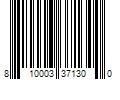 8 10003 37130 0